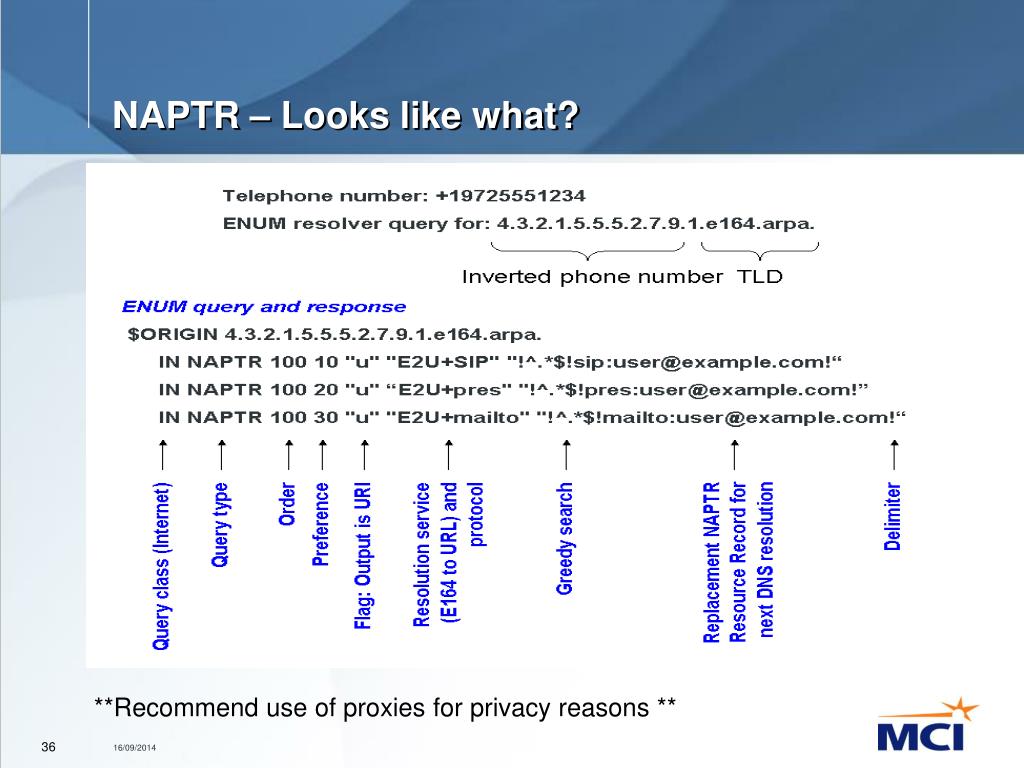 NAPTR – Looks like what?

Telephone number: +19725551234
ENUM resolver query for: 4.3.2.1.5.5.5.2.7.9.1.e164.arpa.

Inverted phone number TLD

ENUM query and response

$ORIGIN 4.3.2.1.5.5.5.2.7.9.1.e164.arpa.
IN NAPTR 100 10 "u" "E2U+SIP" "!^.*$!sip:user@example.com!“
IN NAPTR 100 20 "u" “E2U+pres" "!^.*$!pres:user@example.com!”
IN NAPTR 100 30 "u" "E2U+mailto" "!^.*$!mailto:user@example.com!“

Query class (Internet)
Query type
Order
Preference
Flag: Output is URI
Resolution service (E164 to URL) and protocol
Greedy search
Replacement NAPTR Resource Record for next DNS resolution
Delimiter

**Recommend use of proxies for privacy reasons **

36 16/09/2014

MCI